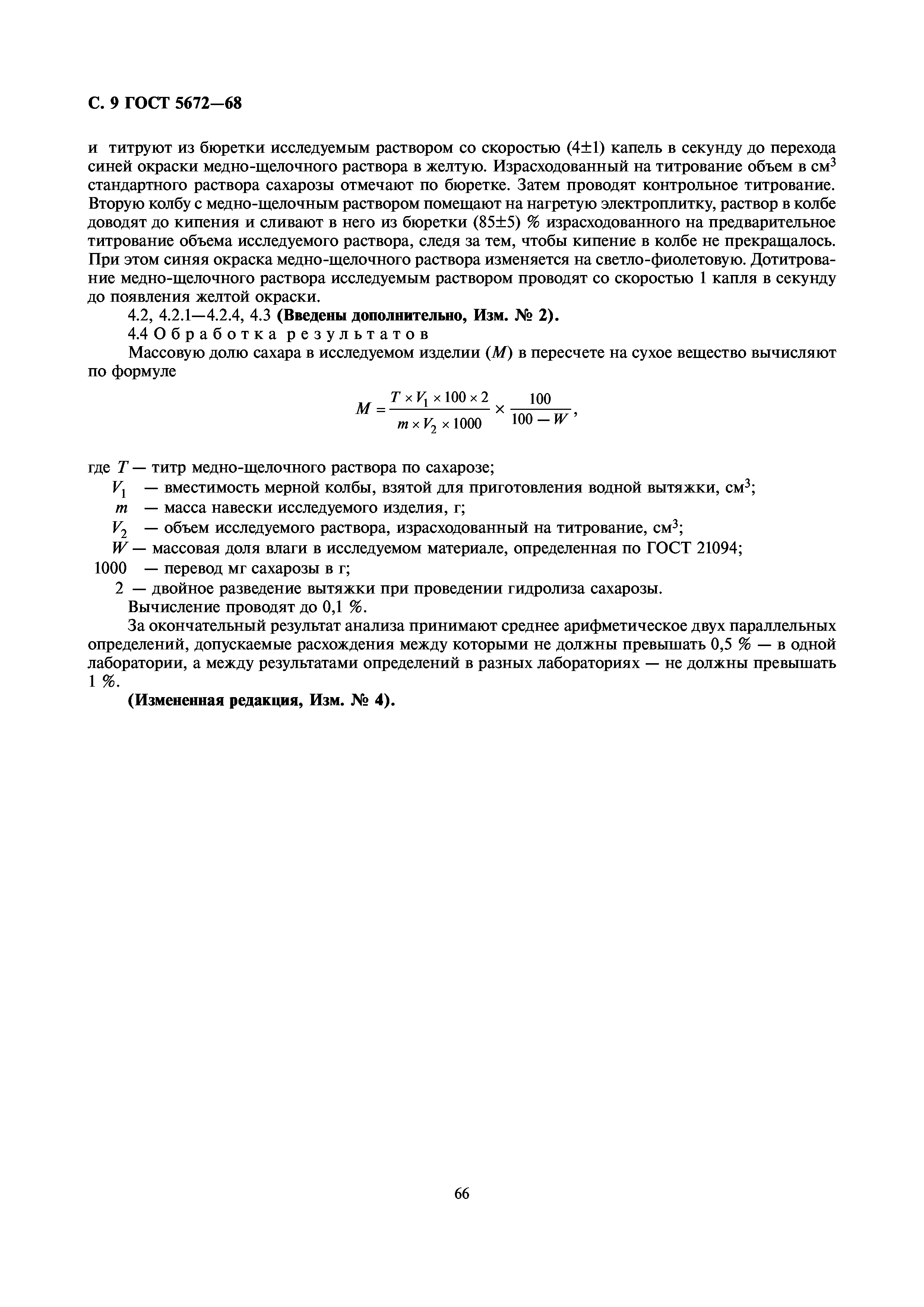 С. 9 ГОСТ 5672—68

и титруют из бюретки исследуемым раствором со скоростью (4±1) капель в секунду до перехода синей окраски медно-щелочного раствора в желтую. Израсходованный на титрование объем в см$^3$ стандартного раствора сахарозы отмечают по бюретке. Затем проводят контрольное титрование. Вторую колбу с медно-щелочным раствором помещают на нагретую электроплитку, раствор в колбе доводят до кипения и сливают в него из бюретки (85±5) % израсходованного на предварительное титрование объема исследуемого раствора, следя за тем, чтобы кипение в колбе не прекращалось. При этом синяя окраска медно-щелочного раствора изменяется на светло-фиолетовую. Дотитрование медно-щелочного раствора исследуемым раствором проводят со скоростью 1 капля в секунду до появления желтой окраски.

4.2, 4.2.1—4.2.4, 4.3 (Введены дополнительно, Изм. № 2).

4.4 Обработка результатов

Массовую долю сахара в исследуемом изделии ($M$) в пересчете на сухое вещество вычисляют по формуле

$M = \frac{T \times V_1 \times 100 \times 2}{m \times V_2 \times 1000} \times \frac{100}{100 - W}$,

где $T$ — титр медно-щелочного раствора по сахарозе;
$V_1$ — вместимость мерной колбы, взятой для приготовления водной вытяжки, см$^3$;
$m$ — масса навески исследуемого изделия, г;
$V_2$ — объем исследуемого раствора, израсходованный на титрование, см$^3$;
$W$ — массовая доля влаги в исследуемом материале, определенная по ГОСТ 21094;
1000 — перевод мг сахарозы в г;
2 — двойное разведение вытяжки при проведении гидролиза сахарозы.

Вычисление проводят до 0,1 %.

За окончательный результат анализа принимают среднее арифметическое двух параллельных определений, допускаемые расхождения между которыми не должны превышать 0,5 % — в одной лаборатории, а между результатами определений в разных лабораториях — не должны превышать 1 %.

(Измененная редакция, Изм. № 4).

66